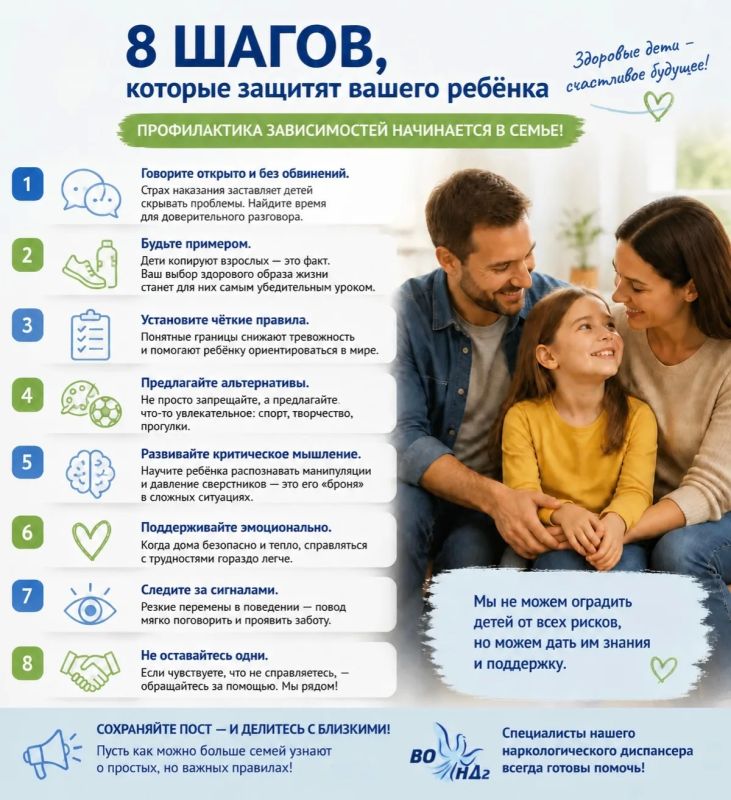 8 ШАГОВ,
которые защитят вашего ребёнка

Здоровые дети – счастливое будущее!

ПРОФИЛАКТИКА ЗАВИСИМОСТЕЙ НАЧИНАЕТСЯ В СЕМЬЕ!

1 Говорите открыто и без обвинений.
Страх наказания заставляет детей скрывать проблемы. Найдите время для доверительного разговора.

2 Будьте примером.
Дети копируют взрослых — это факт. Ваш выбор здорового образа жизни станет для них самым убедительным уроком.

3 Установите чёткие правила.
Понятные границы снижают тревожность и помогают ребёнку ориентироваться в мире.

4 Предлагайте альтернативы.
Не просто запрещайте, а предлагайте что-то увлекательное: спорт, творчество, прогулки.

5 Развивайте критическое мышление.
Научите ребёнка распознавать манипуляции и давление сверстников — это его «броня» в сложных ситуациях.

6 Поддерживайте эмоционально.
Когда дома безопасно и тепло, справляться с трудностями гораздо легче.

7 Следите за сигналами.
Резкие перемены в поведении — повод мягко поговорить и проявить заботу.

8 Не оставайтесь одни.
Если чувствуете, что не справляетесь, — обращайтесь за помощью. Мы рядом!

Мы не можем оградить детей от всех рисков, но можем дать им знания и поддержку.

СОХРАНЯЙТЕ ПОСТ — И ДЕЛИТЕСЬ С БЛИЗКИМИ!
Пусть как можно больше семей узнают о простых, но важных правилах!

ВО НД2

Специалисты нашего наркологического диспансера всегда готовы помочь!